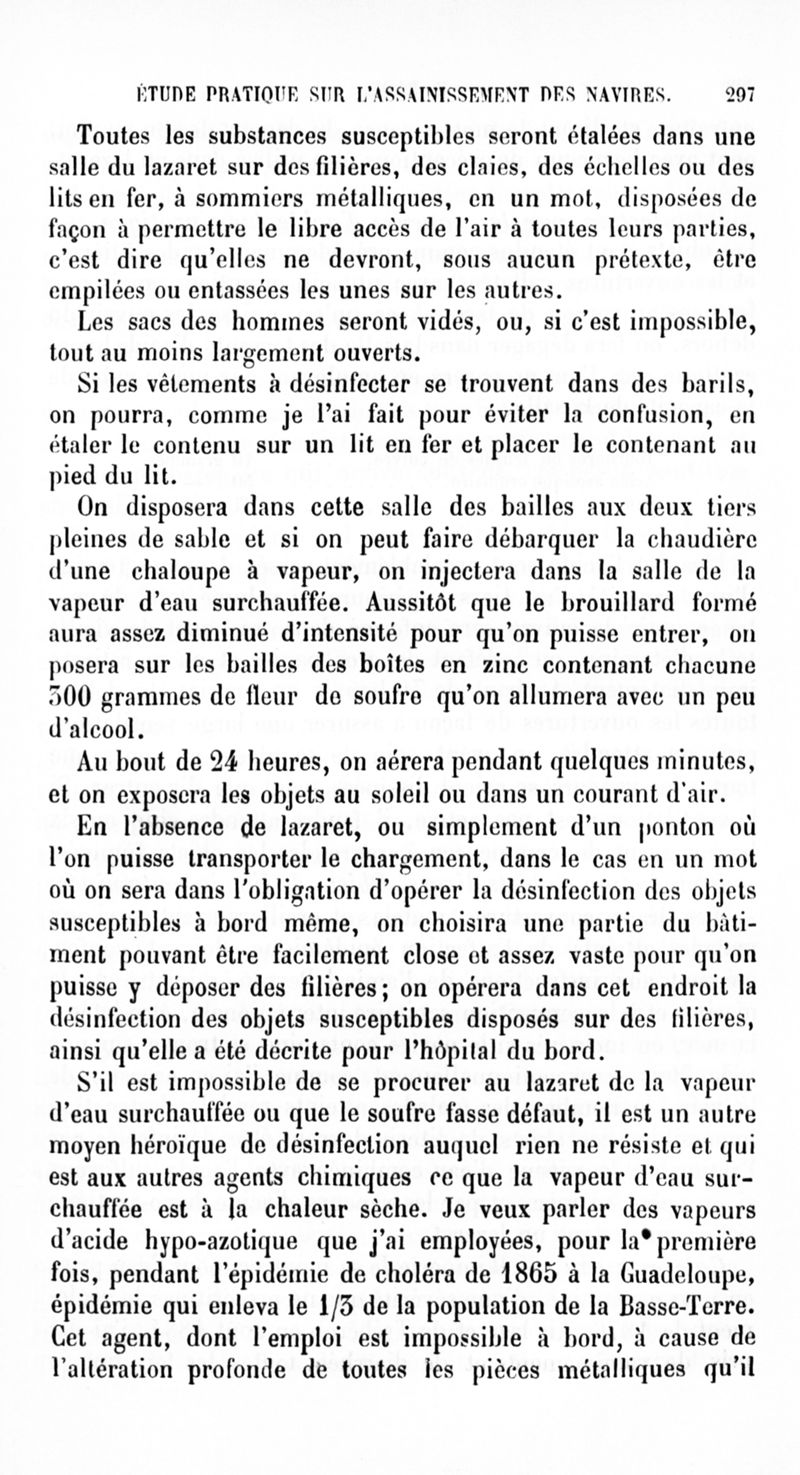 ÉTUDE PRATIQUE SUR L'ASSAINISSEMENT DES NAVIRES. 297

Toutes les substances susceptibles seront étalées dans une salle du lazaret sur des filières, des claies, des échelles ou des lits en fer, à sommiers métalliques, en un mot, disposées de façon à permettre le libre accès de l'air à toutes leurs parties, c'est dire qu'elles ne devront, sous aucun prétexte, être empilées ou entassées les unes sur les autres.

Les sacs des hommes seront vidés, ou, si c'est impossible, tout au moins largement ouverts.

Si les vêtements à désinfecter se trouvent dans des barils, on pourra, comme je l'ai fait pour éviter la confusion, en étaler le contenu sur un lit en fer et placer le contenant au pied du lit.

On disposera dans cette salle des bailles aux deux tiers pleines de sable et si on peut faire débarquer la chaudière d'une chaloupe à vapeur, on injectera dans la salle de la vapeur d'eau surchauffée. Aussitôt que le brouillard formé aura assez diminué d'intensité pour qu'on puisse entrer, on posera sur les bailles des boîtes en zinc contenant chacune 500 grammes de fleur de soufre qu'on allumera avec un peu d'alcool.

Au bout de 24 heures, on aérera pendant quelques minutes, et on exposera les objets au soleil ou dans un courant d'air.

En l'absence de lazaret, ou simplement d'un ponton où l'on puisse transporter le chargement, dans le cas en un mot où on sera dans l'obligation d'opérer la désinfection des objets susceptibles à bord même, on choisira une partie du bâtiment pouvant être facilement close et assez vaste pour qu'on puisse y déposer des filières; on opérera dans cet endroit la désinfection des objets susceptibles disposés sur des filières, ainsi qu'elle a été décrite pour l'hôpital du bord.

S'il est impossible de se procurer au lazaret de la vapeur d'eau surchauffée ou que le soufre fasse défaut, il est un autre moyen héroïque de désinfection auquel rien ne résiste et qui est aux autres agents chimiques ce que la vapeur d'eau surchauffée est à la chaleur sèche. Je veux parler des vapeurs d'acide hypo-azotique que j'ai employées, pour la première fois, pendant l'épidémie de choléra de 1865 à la Guadeloupe, épidémie qui enleva le 1/3 de la population de la Basse-Terre. Cet agent, dont l'emploi est impossible à bord, à cause de l'altération profonde de toutes les pièces métalliques qu'il